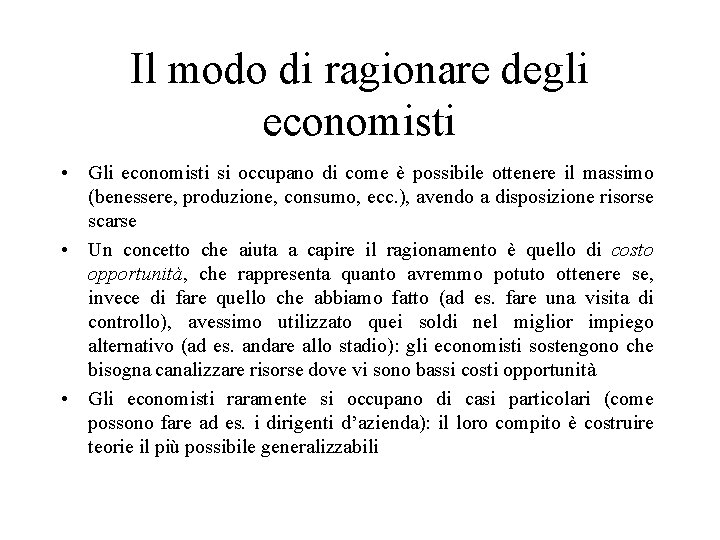 Il modo di ragionare degli economisti

• Gli economisti si occupano di come è possibile ottenere il massimo (benessere, produzione, consumo, ecc.), avendo a disposizione risorse scarse

• Un concetto che aiuta a capire il ragionamento è quello di costo opportunità, che rappresenta quanto avremmo potuto ottenere se, invece di fare quello che abbiamo fatto (ad es. fare una visita di controllo), avessimo utilizzato quei soldi nel miglior impiego alternativo (ad es. andare allo stadio): gli economisti sostengono che bisogna canalizzare risorse dove vi sono bassi costi opportunità

• Gli economisti raramente si occupano di casi particolari (come possono fare ad es. i dirigenti d'azienda): il loro compito è costruire teorie il più possibile generalizzabili